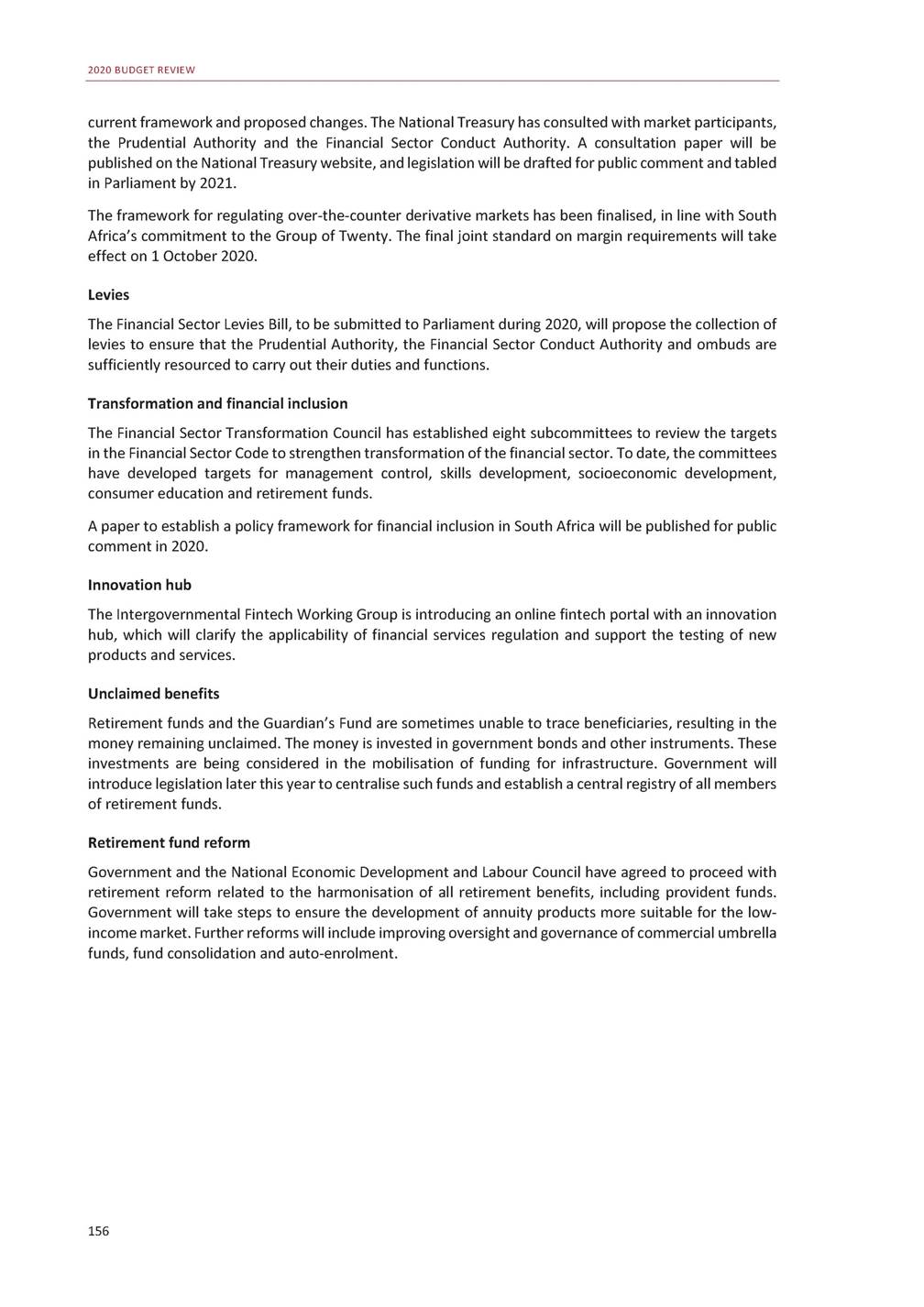 2020 BUDGET REVIEW

current framework and proposed changes. The National Treasury has consulted with market participants, the Prudential Authority and the Financial Sector Conduct Authority. A consultation paper will be published on the National Treasury website, and legislation will be drafted for public comment and tabled in Parliament by 2021.

The framework for regulating over-the-counter derivative markets has been finalised, in line with South Africa's commitment to the Group of Twenty. The final joint standard on margin requirements will take effect on 1 October 2020.

Levies

The Financial Sector Levies Bill, to be submitted to Parliament during 2020, will propose the collection of levies to ensure that the Prudential Authority, the Financial Sector Conduct Authority and ombuds are sufficiently resourced to carry out their duties and functions.

Transformation and financial inclusion

The Financial Sector Transformation Council has established eight subcommittees to review the targets in the Financial Sector Code to strengthen transformation of the financial sector. To date, the committees have developed targets for management control, skills development, socioeconomic development, consumer education and retirement funds.

A paper to establish a policy framework for financial inclusion in South Africa will be published for public comment in 2020.

Innovation hub

The Intergovernmental Fintech Working Group is introducing an online fintech portal with an innovation hub, which will clarify the applicability of financial services regulation and support the testing of new products and services.

Unclaimed benefits

Retirement funds and the Guardian's Fund are sometimes unable to trace beneficiaries, resulting in the money remaining unclaimed. The money is invested in government bonds and other instruments. These investments are being considered in the mobilisation of funding for infrastructure. Government will introduce legislation later this year to centralise such funds and establish a central registry of all members of retirement funds.

Retirement fund reform

Government and the National Economic Development and Labour Council have agreed to proceed with retirement reform related to the harmonisation of all retirement benefits, including provident funds. Government will take steps to ensure the development of annuity products more suitable for the low-income market. Further reforms will include improving oversight and governance of commercial umbrella funds, fund consolidation and auto-enrolment.

156